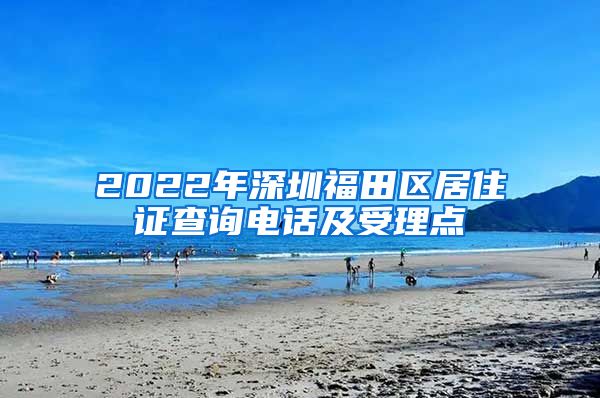 2022年深圳福田区居住证查询电话及受理点